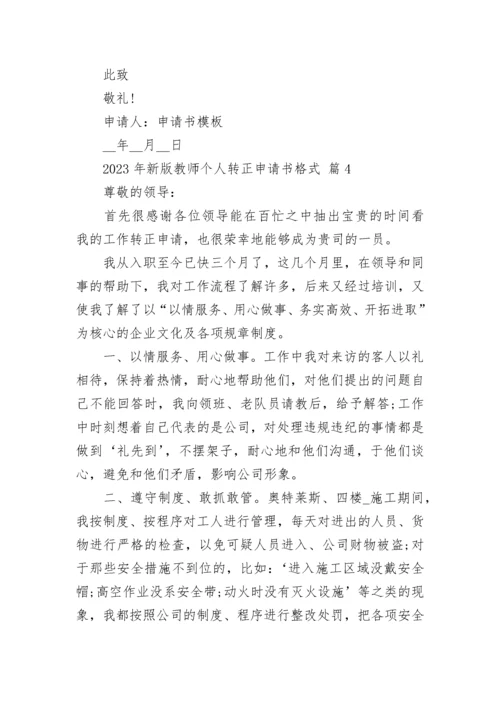 此致

敬礼!

申请人：申请书模板

__年__月__日

2023 年新版教师个人转正申请书格式 篇 4

尊敬的领导：

首先很感谢各位领导能在百忙之中抽出宝贵的时间看我的工作转正申请，也很荣幸地能够成为贵司的一员。

我从入职至今已快三个月了，这几个月里，在领导和同事的帮助下，我对工作流程了解许多，后来又经过培训，又使我了解了以“以情服务、用心做事、务实高效、开拓进取”为核心的企业文化及各项规章制度。

一、以情服务、用心做事。工作中我对来访的客人以礼相待，保持着热情，耐心地帮助他们，对他们提出的问题自己不能回答时，我向领班、老队员请教后，给予解答;工作中时刻想着自己代表的是公司，对处理违规违纪的事情都是做到‘礼先到’，不摆架子，耐心地和他们沟通，于他们谈心，避免和他们矛盾，影响公司形象。

二、遵守制度、敢抓敢管。奥特莱斯、四楼_施工期间，我按制度、按程序对工人进行管理，每天对进出的人员、货物进行严格的检查，以免可疑人员进入、公司财物被盗;对于那些安全措施不到位的，比如：‘进入施工区域没戴安全帽;高空作业没系安全带;动火时没有灭火设施’等之类的现象，我都按照公司的制度、程序进行整改处罚，把各项安全